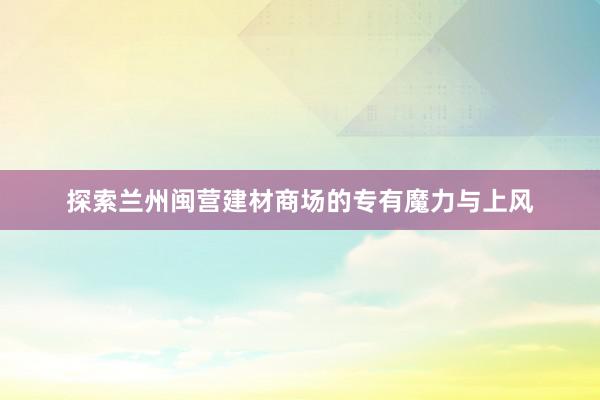 探索兰州闽营建材商场的专有魔力与上风